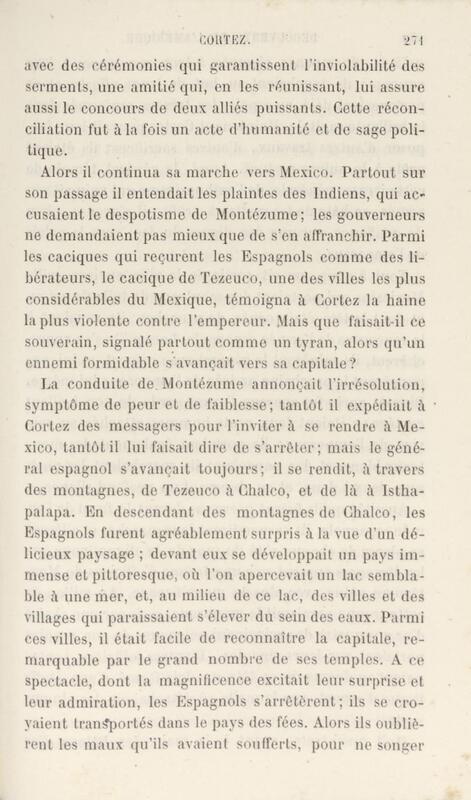 CORTEZ. 271

avec des cérémonies qui garantissent l'inviolabilité des serments, une amitié qui, en les réunissant, lui assure aussi le concours de deux alliés puissants. Cette réconciliation fut à la fois un acte d'humanité et de sage politique.

Alors il continua sa marche vers Mexico. Partout sur son passage il entendait les plaintes des Indiens, qui accusaient le despotisme de Montézume; les gouverneurs ne demandaient pas mieux que de s'en affranchir. Parmi les caciques qui reçurent les Espagnols comme des libérateurs, le cacique de Tezeuco, une des villes les plus considérables du Mexique, témoigna à Cortez la haine la plus violente contre l'empereur. Mais que faisait-il ce souverain, signalé partout comme un tyran, alors qu'un ennemi formidable s'avançait vers sa capitale?

La conduite de Montézume annonçait l'irrésolution, symptôme de peur et de faiblesse; tantôt il expédiait à Cortez des messagers pour l'inviter à se rendre à Mexico, tantôt il lui faisait dire de s'arrêter; mais le général espagnol s'avançait toujours; il se rendit, à travers des montagnes, de Tezeuco à Chalco, et de là à Isthapalapa. En descendant des montagnes de Chalco, les Espagnols furent agréablement surpris à la vue d'un délicieux paysage ; devant eux se développait un pays immense et pittoresque, où l'on apercevait un lac semblable à une mer, et, au milieu de ce lac, des villes et des villages qui paraissaient s'élever du sein des eaux. Parmi ces villes, il était facile de reconnaître la capitale, remarquable par le grand nombre de ses temples. A ce spectacle, dont la magnificence excitait leur surprise et leur admiration, les Espagnols s'arrêtèrent; ils se croyaient transportés dans le pays des fées. Alors ils oublièrent les maux qu'ils avaient soufferts, pour ne songer